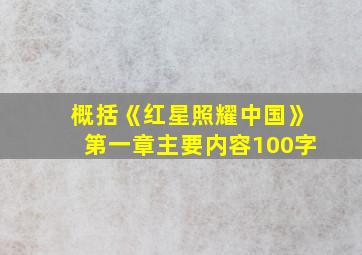 概括《红星照耀中国》第一章主要内容100字